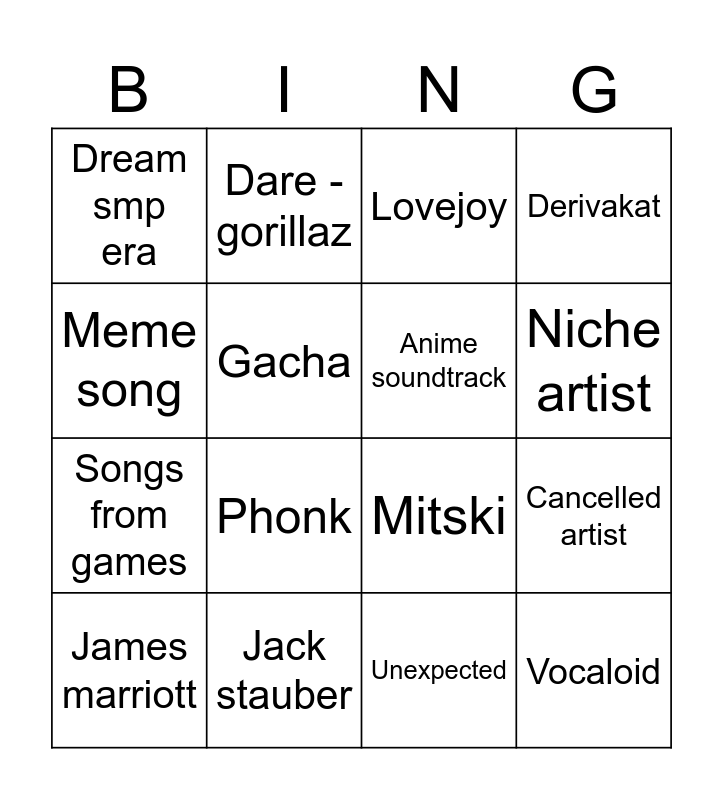 | B | I | N | G |
|---|---|---|---|
| Dream smp era | Dare - gorillaz | Lovejoy | Derivakat |
| Meme song | Gacha | Anime soundtrack | Niche artist |
| Songs from games | Phonk | Mitski | Cancelled artist |
| James marriott | Jack stauber | Unexpected | Vocaloid |